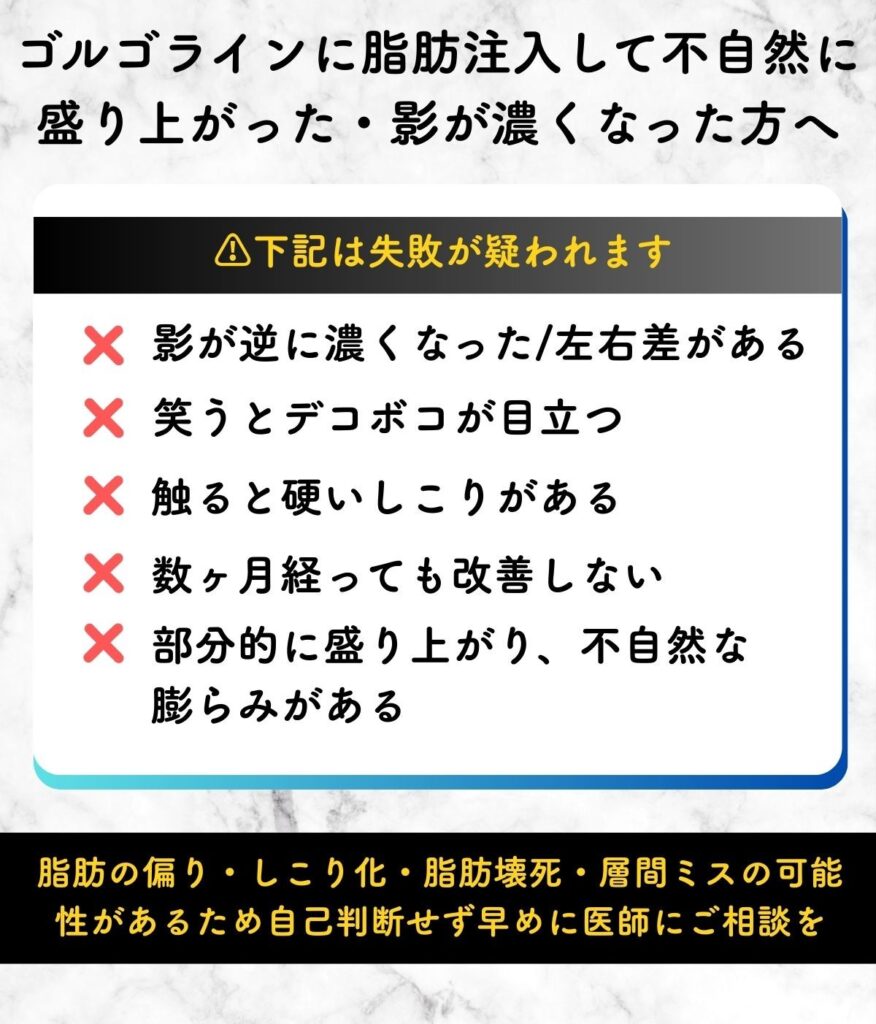 ゴルゴラインに脂肪注入して不自然に盛り上がった・影が濃くなった方へ

⚠下記は失敗が疑われます

❌ 影が逆に濃くなった/左右差がある
❌ 笑うとデコボコが目立つ
❌ 触ると硬いしこりがある
❌ 数ヶ月経っても改善しない
❌ 部分的に盛り上がり、不自然な膨らみがある

脂肪の偏り・しこり化・脂肪壊死・層間ミスの可能性があるため自己判断せず早めに医師にご相談を